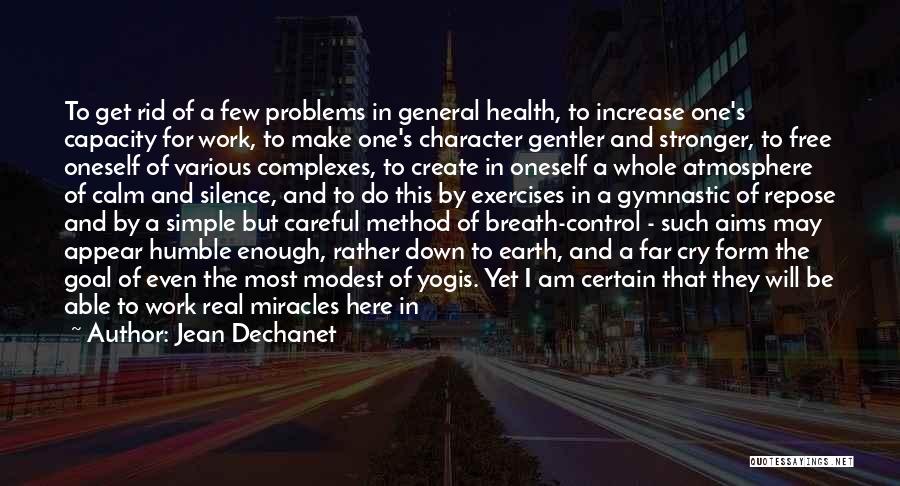 To get rid of a few problems in general health, to increase one's capacity for work, to make one's character gentler and stronger, to free oneself of various complexes, to create in oneself a whole atmosphere of calm and silence, and to do this by exercises in a gymnastic of repose and by a simple but careful method of breath-control - such aims may appear humble enough, rather down to earth, and a far cry form the goal of even the most modest of yogis. Yet I am certain that they will be able to work real miracles here in

~ Author: Jean Dechanet

QUOTESSAYINGS.NET